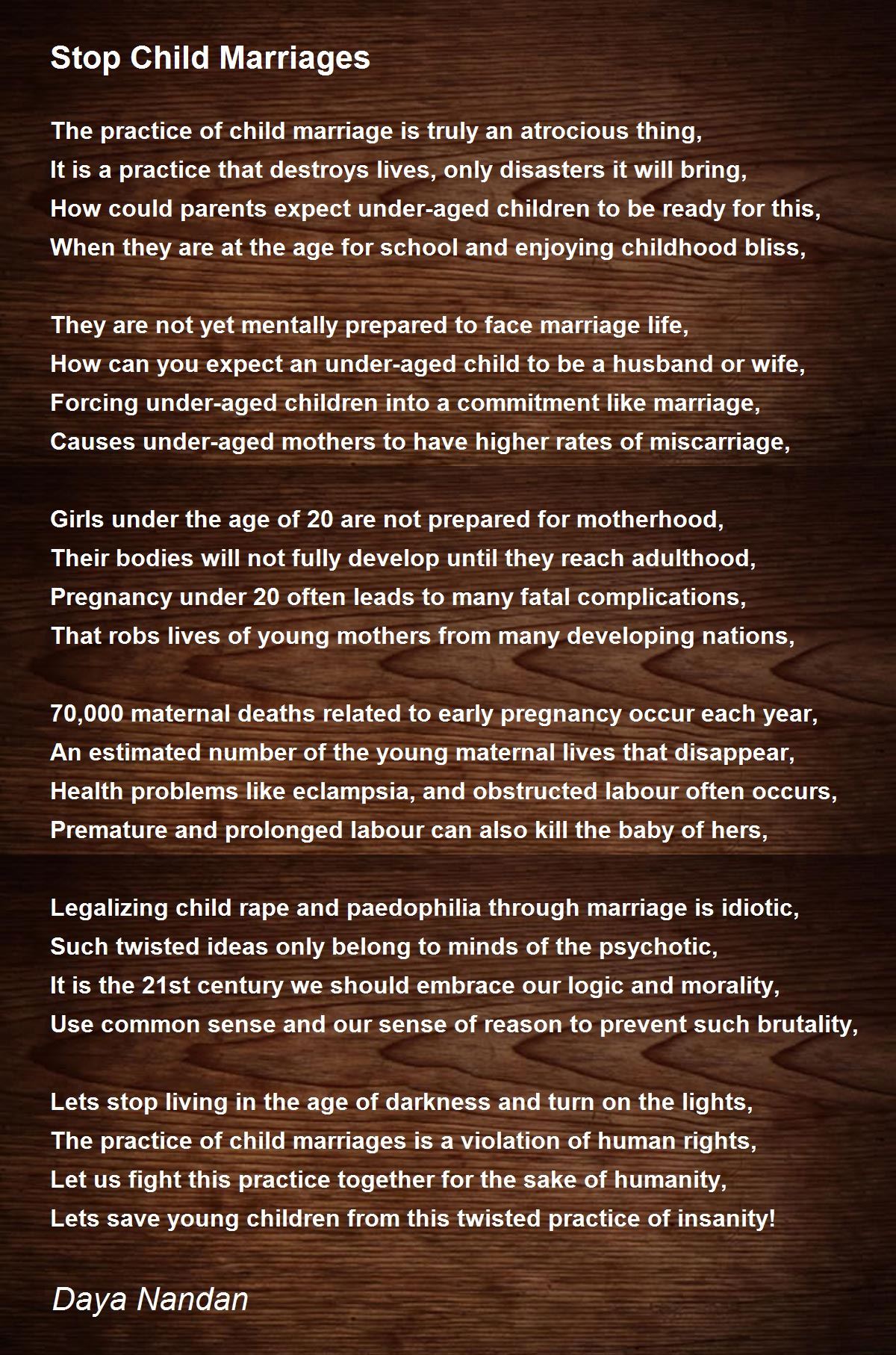 Stop Child Marriages

The practice of child marriage is truly an atrocious thing,
It is a practice that destroys lives, only disasters it will bring,
How could parents expect under-aged children to be ready for this,
When they are at the age for school and enjoying childhood bliss,

They are not yet mentally prepared to face marriage life,
How can you expect an under-aged child to be a husband or wife,
Forcing under-aged children into a commitment like marriage,
Causes under-aged mothers to have higher rates of miscarriage,

Girls under the age of 20 are not prepared for motherhood,
Their bodies will not fully develop until they reach adulthood,
Pregnancy under 20 often leads to many fatal complications,
That robs lives of young mothers from many developing nations,

70,000 maternal deaths related to early pregnancy occur each year,
An estimated number of the young maternal lives that disappear,
Health problems like eclampsia, and obstructed labour often occurs,
Premature and prolonged labour can also kill the baby of hers,

Legalizing child rape and paedophilia through marriage is idiotic,
Such twisted ideas only belong to minds of the psychotic,
It is the 21st century we should embrace our logic and morality,
Use common sense and our sense of reason to prevent such brutality,

Lets stop living in the age of darkness and turn on the lights,
The practice of child marriages is a violation of human rights,
Let us fight this practice together for the sake of humanity,
Lets save young children from this twisted practice of insanity!

Daya Nandan